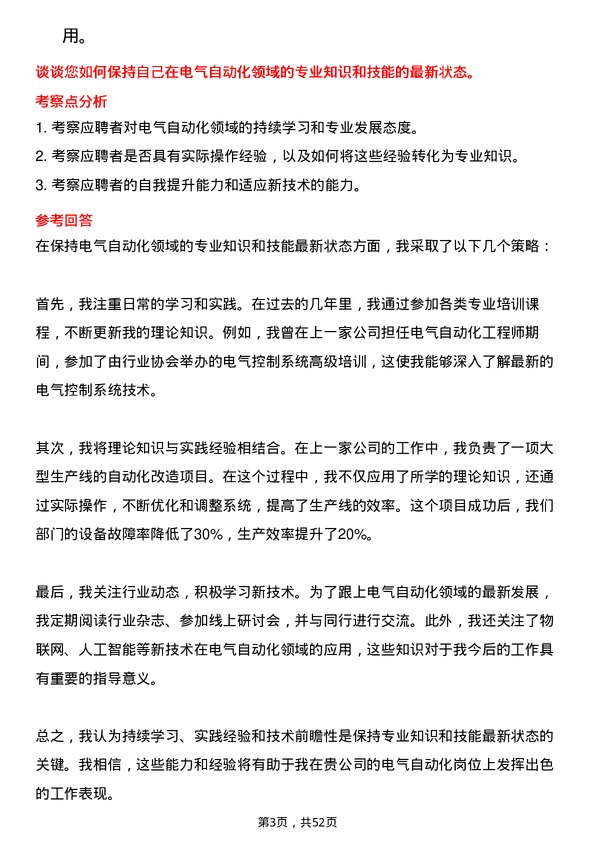 用。

谈谈您如何保持自己在电气自动化领域的专业知识和技能的最新状态。

考察点分析

1. 考察应聘者对电气自动化领域的持续学习和专业发展态度。
2. 考察应聘者是否具有实际操作经验，以及如何将这些经验转化为专业知识。
3. 考察应聘者的自我提升能力和适应新技术的能力。

参考回答

在保持电气自动化领域的专业知识和技能最新状态方面，我采取了以下几个策略：

首先，我注重日常的学习和实践。在过去的几年里，我通过参加各类专业培训课程，不断更新我的理论知识。例如，我曾在上一家公司担任电气自动化工程师期间，参加了由行业协会举办的电气控制系统高级培训，这使我能够深入了解最新的电气控制系统技术。

其次，我将理论知识与实践经验相结合。在上一家公司的工作中，我负责了一项大型生产线的自动化改造项目。在这个过程中，我不仅应用了所学的理论知识，还通过实际操作，不断优化和调整系统，提高了生产线的效率。这个项目成功后，我们部门的设备故障率降低了30%，生产效率提升了20%。

最后，我关注行业动态，积极学习新技术。为了跟上电气自动化领域的最新发展，我定期阅读行业杂志、参加线上研讨会，并与同行进行交流。此外，我还关注了物联网、人工智能等新技术在电气自动化领域的应用，这些知识对于我今后的工作具有重要的指导意义。

总之，我认为持续学习、实践经验和技术前瞻性是保持专业知识和技能最新状态的关键。我相信，这些能力和经验将有助于我在贵公司的电气自动化岗位上发挥出色的工作表现。

第3页，共52页